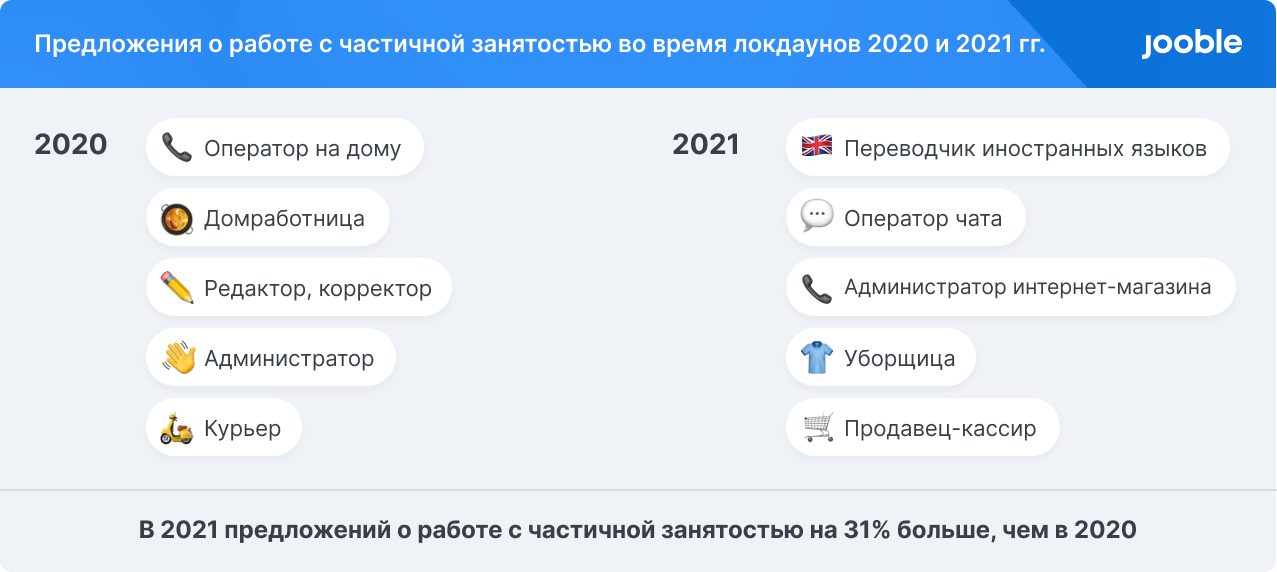 Предложения о работе с частичной занятостью во время локдаунов 2020 и 2021 гг.

jooble

2020

Оператор на дому

Домработница

Редактор, корректор

Администратор

Курьер

2021

Переводчик иностранных языков

Оператор чата

Администратор интернет-магазина

Уборщица

Продавец-кассир

В 2021 предложений о работе с частичной занятостью на 31% больше, чем в 2020